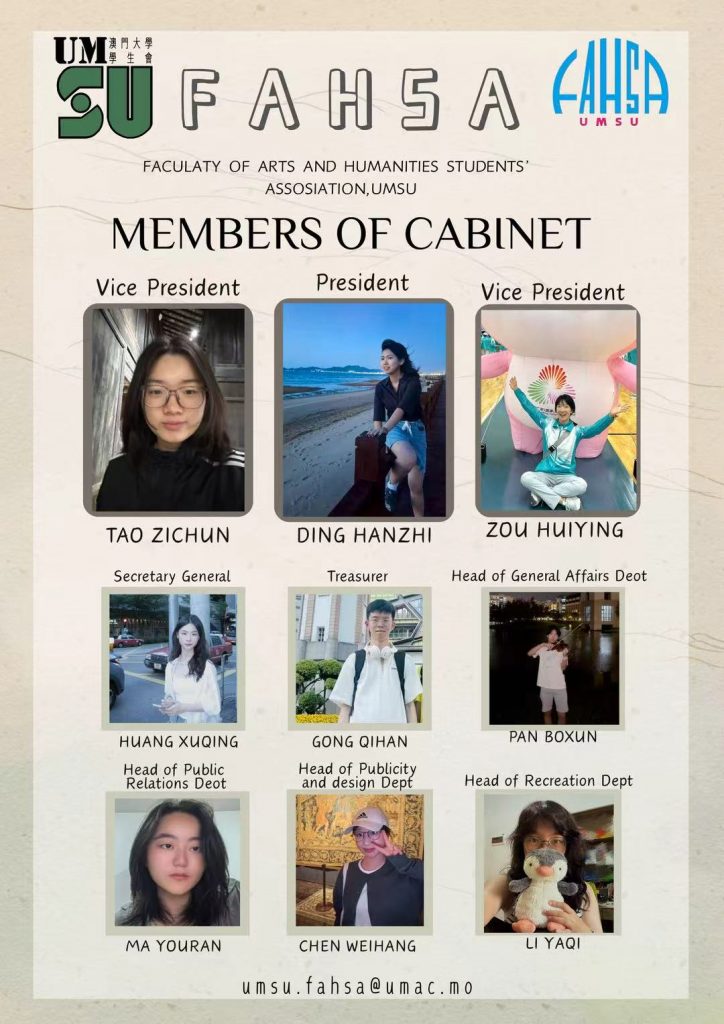 UM 澳門大學 學生會 SU

FAHSA

FAHSA UMSU

FACULATY OF ARTS AND HUMANITIES STUDENTS' ASSOSIATION,UMSU

MEMBERS OF CABINET

Vice President

TAO ZICHUN

President

DING HANZHI

Vice President

ZOU HUIYING

Secretary General

HUANG XUQING

Treasurer

GONG QIHAN

Head of General Affairs Deot

PAN BOXUN

Head of Public Relations Deot

MA YOURAN

Head of Publicity and design Dept

CHEN WEIHANG

Head of Recreation Dept

LI YAQI

umsu.fahsa@umac.mo